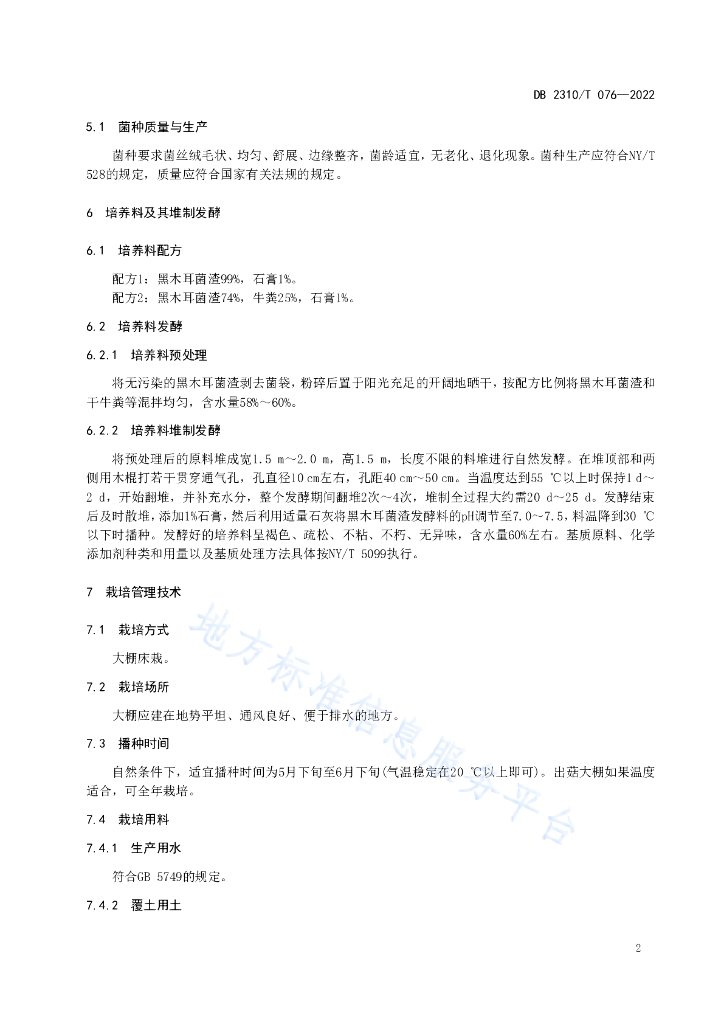 DB 2310/T 076—2022

5.1 菌种质量与生产

菌种要求菌丝绒毛状、均匀、舒展、边缘整齐，菌龄适宜，无老化、退化现象。菌种生产应符合NY/T 528的规定，质量应符合国家有关法规的规定。

6 培养料及其堆制发酵

6.1 培养料配方

配方1：黑木耳菌渣99%，石膏1%。
配方2：黑木耳菌渣74%，牛粪25%，石膏1%。

6.2 培养料发酵

6.2.1 培养料预处理

将无污染的黑木耳菌渣剥去菌袋，粉碎后置于阳光充足的开阔地晒干，按配方比例将黑木耳菌渣和干牛粪等混拌均匀，含水量58%～60%。

6.2.2 培养料堆制发酵

将预处理后的原料堆成宽1.5 m～2.0 m，高1.5 m，长度不限的料堆进行自然发酵。在堆顶部和两侧用木棍打若干贯穿通气孔，孔直径10 cm左右，孔距40 cm～50 cm。当温度达到55 ℃以上时保持1 d～2 d，开始翻堆，并补充水分，整个发酵期间翻堆2次～4次，堆制全过程大约需20 d～25 d。发酵结束后及时散堆，添加1%石膏，然后利用适量石灰将黑木耳菌渣发酵料的pH调节至7.0～7.5，料温降到30 ℃以下时播种。发酵好的培养料呈褐色、疏松、不粘、不朽、无异味，含水量60%左右。基质原料、化学添加剂种类和用量以及基质处理方法具体按NY/T 5099执行。

7 栽培管理技术

7.1 栽培方式

大棚床栽。

7.2 栽培场所

大棚应建在地势平坦、通风良好、便于排水的地方。

7.3 播种时间

自然条件下，适宜播种时间为5月下旬至6月下旬(气温稳定在20 ℃以上即可)。出菇大棚如果温度适合，可全年栽培。

7.4 栽培用料

7.4.1 生产用水

符合GB 5749的规定。

7.4.2 覆土用土

地方标准信息服务平台

2